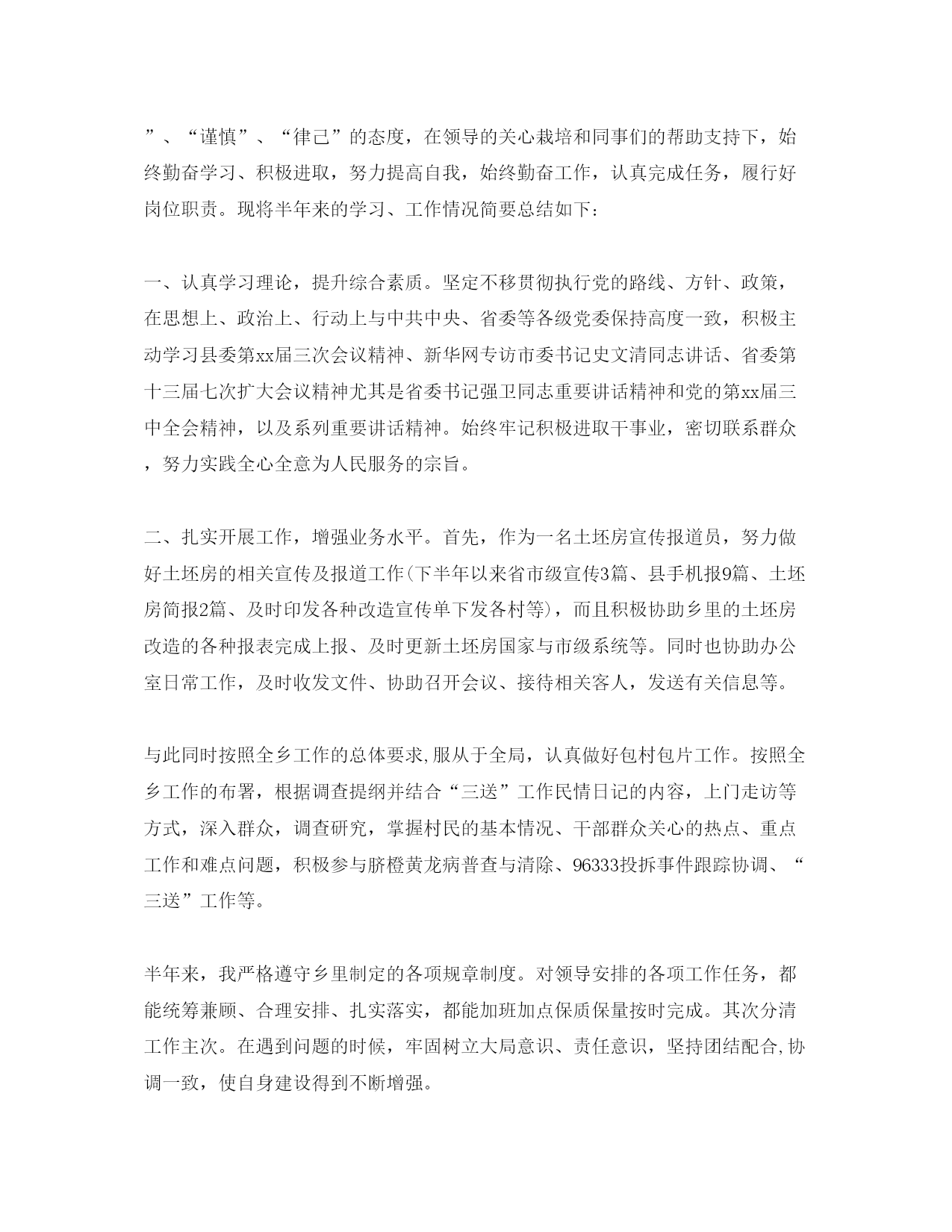 ”、“谨慎”、“律己”的态度，在领导的关心栽培和同事们的帮助支持下，始终勤奋学习、积极进取，努力提高自我，始终勤奋工作，认真完成任务，履行好岗位职责。现将半年来的学习、工作情况简要总结如下：

一、认真学习理论，提升综合素质。坚定不移贯彻执行党的路线、方针、政策，在思想上、政治上、行动上与中共中央、省委等各级党委保持高度一致，积极主动学习县委第xx届三次会议精神、新华网专访市委书记史文清同志讲话、省委第十三届七次扩大会议精神尤其是省委书记强卫同志重要讲话精神和党的第xx届三中全会精神，以及系列重要讲话精神。始终牢记积极进取干事业，密切联系群众，努力实践全心全意为人民服务的宗旨。

二、扎实开展工作，增强业务水平。首先，作为一名土坯房宣传报道员，努力做好土坯房的相关宣传及报道工作(下半年以来省市级宣传3篇、县手机报9篇、土坯房简报2篇、及时印发各种改造宣传单下发各村等)，而且积极协助乡里的土坯房改造的各种报表完成上报、及时更新土坯房国家与市级系统等。同时也协助办公室日常工作，及时收发文件、协助召开会议、接待相关客人，发送有关信息等。

与此同时按照全乡工作的总体要求,服从于全局，认真做好包村包片工作。按照全乡工作的布署，根据调查提纲并结合“三送”工作民情日记的内容，上门走访等方式，深入群众，调查研究，掌握村民的基本情况、干部群众关心的热点、重点工作和难点问题，积极参与脐橙黄龙病普查与清除、96333投拆事件跟踪协调、“三送”工作等。

半年来，我严格遵守乡里制定的各项规章制度。对领导安排的各项工作任务，都能统筹兼顾、合理安排、扎实落实，都能加班加点保质保量按时完成。其次分清工作主次。在遇到问题的时候，牢固树立大局意识、责任意识，坚持团结配合,协调一致，使自身建设得到不断增强。